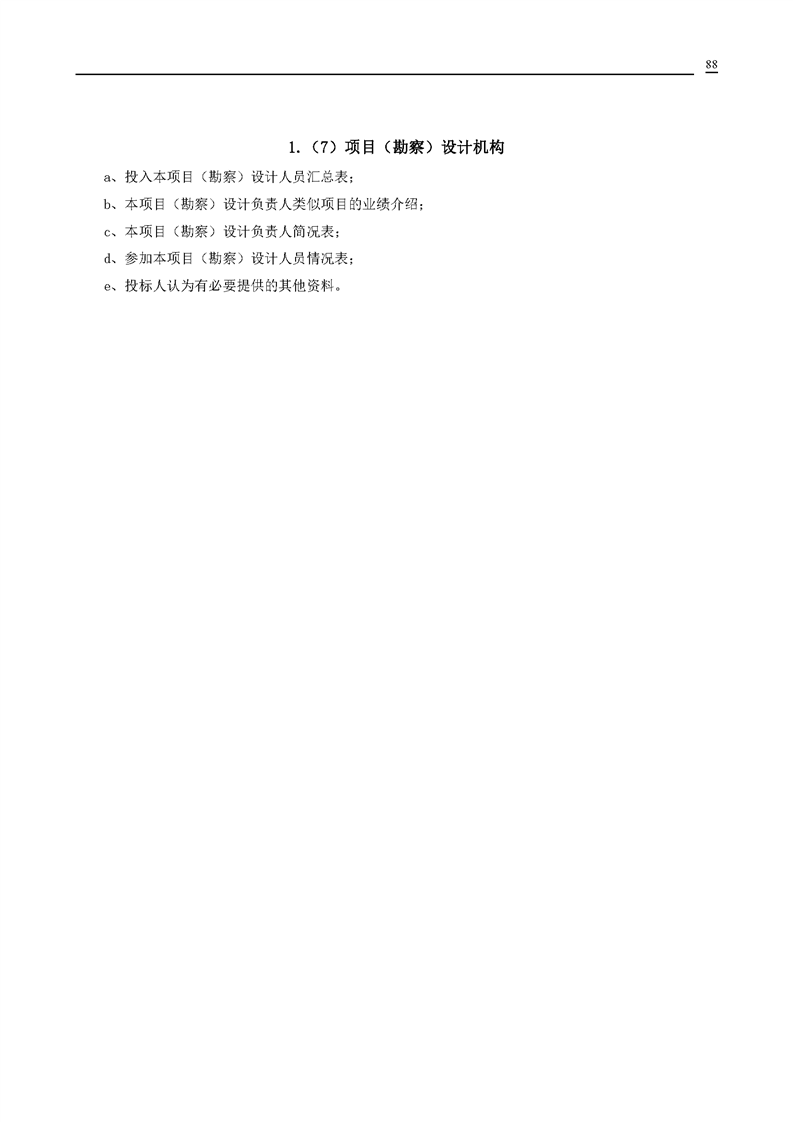 88

1.（7）项目（勘察）设计机构

a、投入本项目（勘察）设计人员汇总表；

b、本项目（勘察）设计负责人类似项目的业绩介绍；

c、本项目（勘察）设计负责人简况表；

d、参加本项目（勘察）设计人员情况表；

e、投标人认为有必要提供的其他资料。